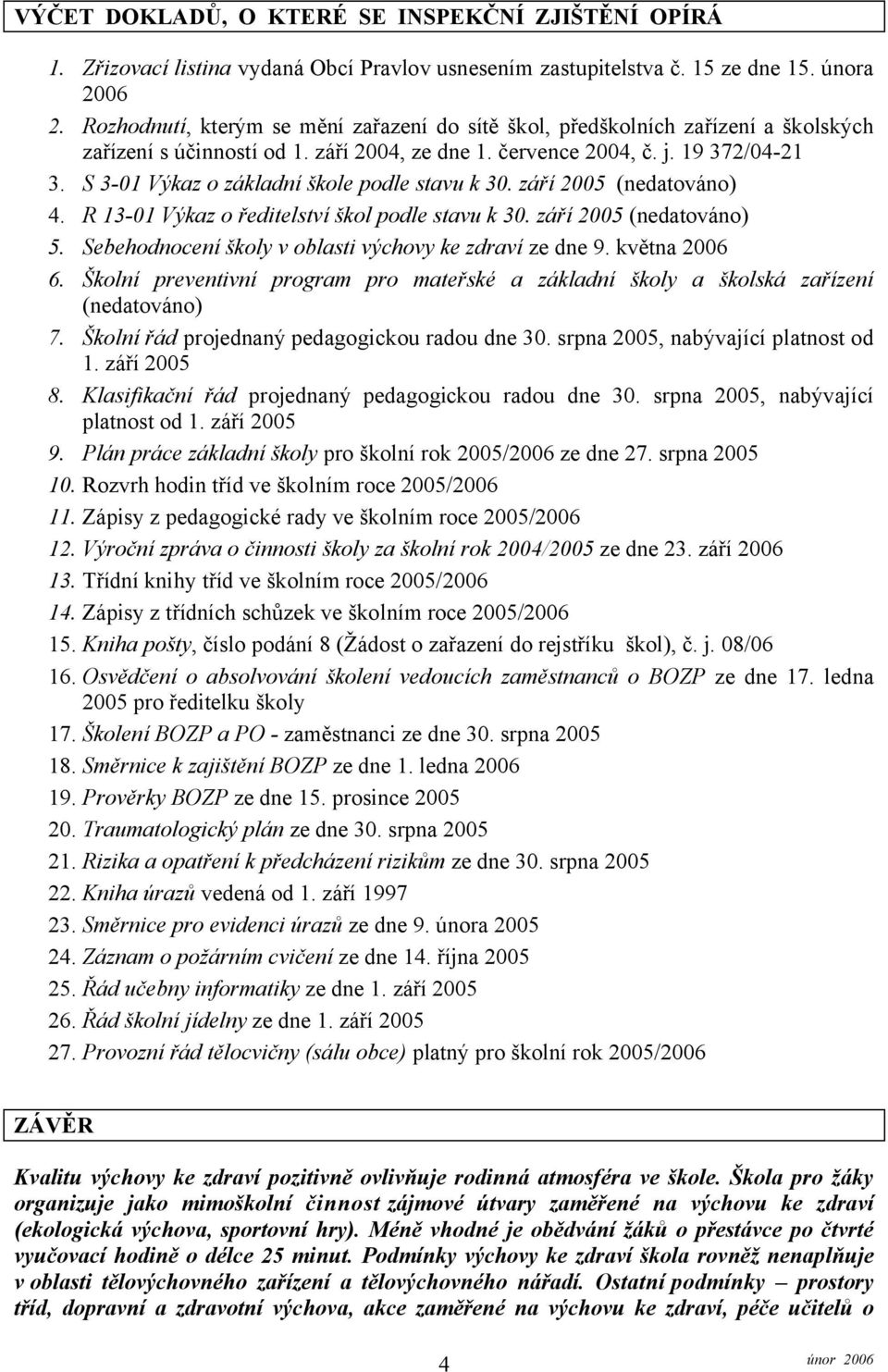 VÝČET DOKLADŮ, O KTERÉ SE INSPEKČNÍ ZJIŠTĚNÍ OPÍRÁ

1. Zřizovací listina vydaná Obcí Pravlov usnesením zastupitelstva č. 15 ze dne 15. února 2006
2. Rozhodnutí, kterým se mění zařazení do sítě škol, předškolních zařízení a školských zařízení s účinností od 1. září 2004, ze dne 1. července 2004, č. j. 19 372/04-21
3. S 3-01 Výkaz o základní škole podle stavu k 30. září 2005 (nedatováno)
4. R 13-01 Výkaz o ředitelství škol podle stavu k 30. září 2005 (nedatováno)
5. Sebehodnocení školy v oblasti výchovy ke zdraví ze dne 9. května 2006
6. Školní preventivní program pro mateřské a základní školy a školská zařízení (nedatováno)
7. Školní řád projednaný pedagogickou radou dne 30. srpna 2005, nabývající platnost od 1. září 2005
8. Klasifikační řád projednaný pedagogickou radou dne 30. srpna 2005, nabývající platnost od 1. září 2005
9. Plán práce základní školy pro školní rok 2005/2006 ze dne 27. srpna 2005
10. Rozvrh hodin tříd ve školním roce 2005/2006
11. Zápisy z pedagogické rady ve školním roce 2005/2006
12. Výroční zpráva o činnosti školy za školní rok 2004/2005 ze dne 23. září 2006
13. Třídní knihy tříd ve školním roce 2005/2006
14. Zápisy z třídních schůzek ve školním roce 2005/2006
15. Kniha pošty, číslo podání 8 (Žádost o zařazení do rejstříku škol), č. j. 08/06
16. Osvědčení o absolvování školení vedoucích zaměstnanců o BOZP ze dne 17. ledna 2005 pro ředitelku školy
17. Školení BOZP a PO - zaměstnanci ze dne 30. srpna 2005
18. Směrnice k zajištění BOZP ze dne 1. ledna 2006
19. Prověrky BOZP ze dne 15. prosince 2005
20. Traumatologický plán ze dne 30. srpna 2005
21. Rizika a opatření k předcházení rizikům ze dne 30. srpna 2005
22. Kniha úrazů vedená od 1. září 1997
23. Směrnice pro evidenci úrazů ze dne 9. února 2005
24. Záznam o požárním cvičení ze dne 14. října 2005
25. Řád učebny informatiky ze dne 1. září 2005
26. Řád školní jídelny ze dne 1. září 2005
27. Provozní řád tělocvičny (sálu obce) platný pro školní rok 2005/2006

ZÁVĚR

Kvalitu výchovy ke zdraví pozitivně ovlivňuje rodinná atmosféra ve škole. Škola pro žáky organizuje jako mimoškolní činnost zájmové útvary zaměřené na výchovu ke zdraví (ekologická výchova, sportovní hry). Méně vhodné je obědvání žáků o přestávce po čtvrté vyučovací hodině o délce 25 minut. Podmínky výchovy ke zdraví škola rovněž nenaplňuje v oblasti tělovýchovného zařízení a tělovýchovného nářadí. Ostatní podmínky – prostory tříd, dopravní a zdravotní výchova, akce zaměřené na výchovu ke zdraví, péče učitelů o

4

únor 2006